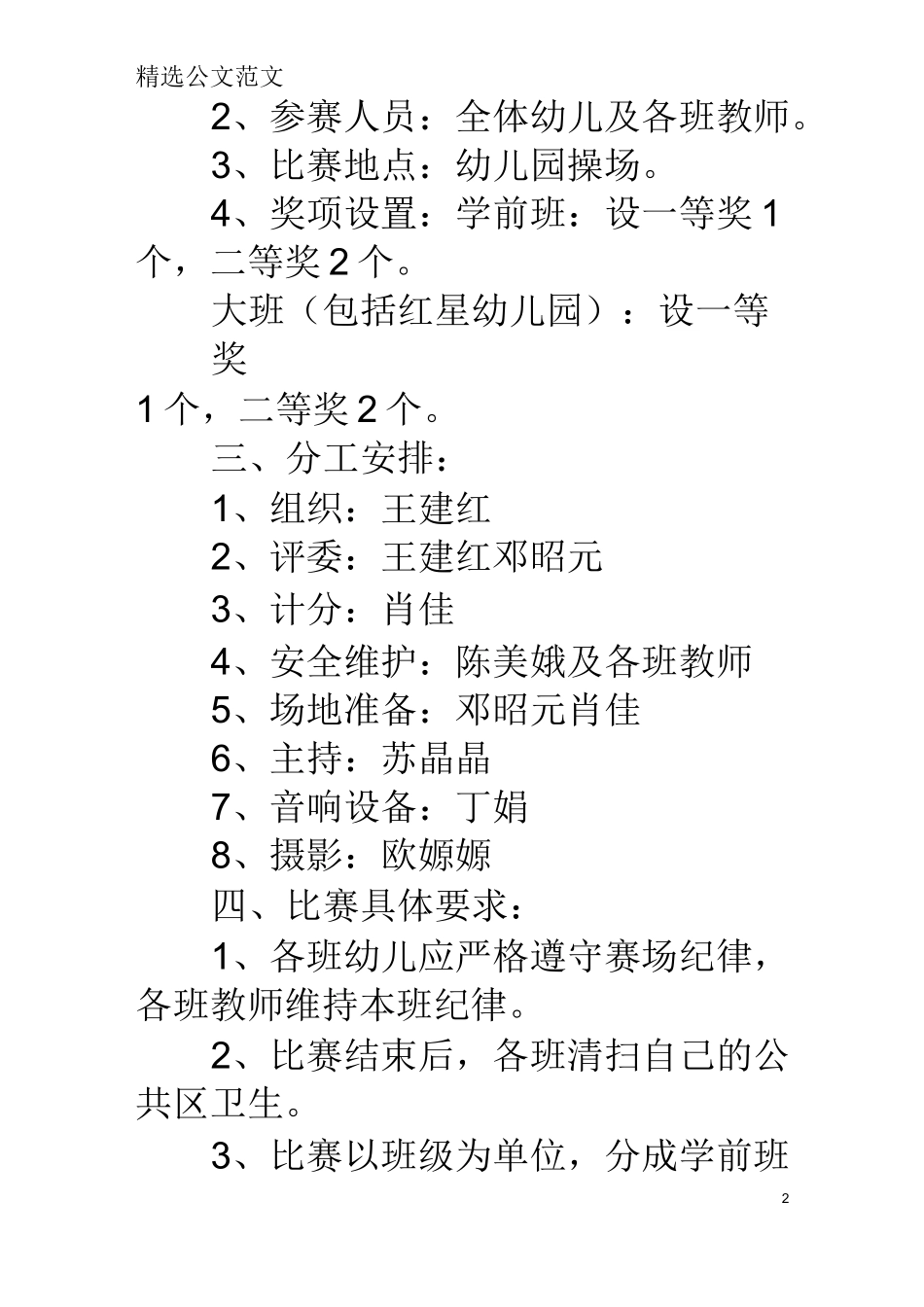 精选公文范文

2、参赛人员：全体幼儿及各班教师。

3、比赛地点：幼儿园操场。

4、奖项设置：学前班：设一等奖1个，二等奖2个。

大班（包括红星幼儿园）：设一等奖

1个，二等奖2个。

三、分工安排：

1、组织：王建红

2、评委：王建红邓昭元

3、计分：肖佳

4、安全维护：陈美娥及各班教师

5、场地准备：邓昭元肖佳

6、主持：苏晶晶

7、音响设备：丁娟

8、摄影：欧嫄嫄

四、比赛具体要求：

1、各班幼儿应严格遵守赛场纪律，各班教师维持本班纪律。

2、比赛结束后，各班清扫自己的公共区卫生。

3、比赛以班级为单位，分成学前班

2